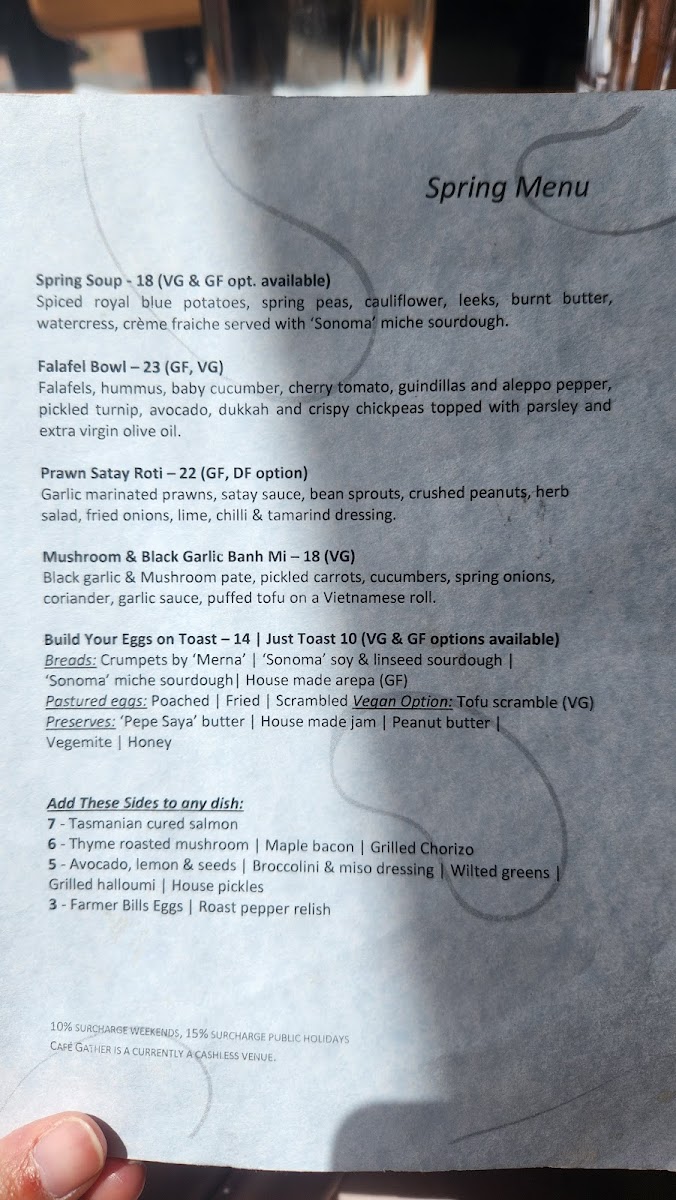 Spring Menu

Spring Soup - 18 (VG & GF opt. available)
Spiced royal blue potatoes, spring peas, cauliflower, leeks, burnt butter, watercress, crème fraiche served with 'Sonoma' miche sourdough.

Falafel Bowl – 23 (GF, VG)
Falafels, hummus, baby cucumber, cherry tomato, guindillas and aleppo pepper, pickled turnip, avocado, dukkah and crispy chickpeas topped with parsley and extra virgin olive oil.

Prawn Satay Roti – 22 (GF, DF option)
Garlic marinated prawns, satay sauce, bean sprouts, crushed peanuts, herb salad, fried onions, lime, chilli & tamarind dressing.

Mushroom & Black Garlic Banh Mi – 18 (VG)
Black garlic & Mushroom pate, pickled carrots, cucumbers, spring onions, coriander, garlic sauce, puffed tofu on a Vietnamese roll.

Build Your Eggs on Toast – 14 | Just Toast 10 (VG & GF options available)
Breads: Crumpets by 'Merna' | 'Sonoma' soy & linseed sourdough | 'Sonoma' miche sourdough| House made arepa (GF)
Pastured eggs: Poached | Fried | Scrambled Vegan Option: Tofu scramble (VG)
Preserves: 'Pepe Saya' butter | House made jam | Peanut butter | Vegemite | Honey

Add These Sides to any dish:
7 - Tasmanian cured salmon
6 - Thyme roasted mushroom | Maple bacon | Grilled Chorizo
5 - Avocado, lemon & seeds | Broccolini & miso dressing | Wilted greens | Grilled halloumi | House pickles
3 - Farmer Bills Eggs | Roast pepper relish

10% SURCHARGE WEEKENDS, 15% SURCHARGE PUBLIC HOLIDAYS
CAFÉ GATHER IS A CURRENTLY A CASHLESS VENUE.